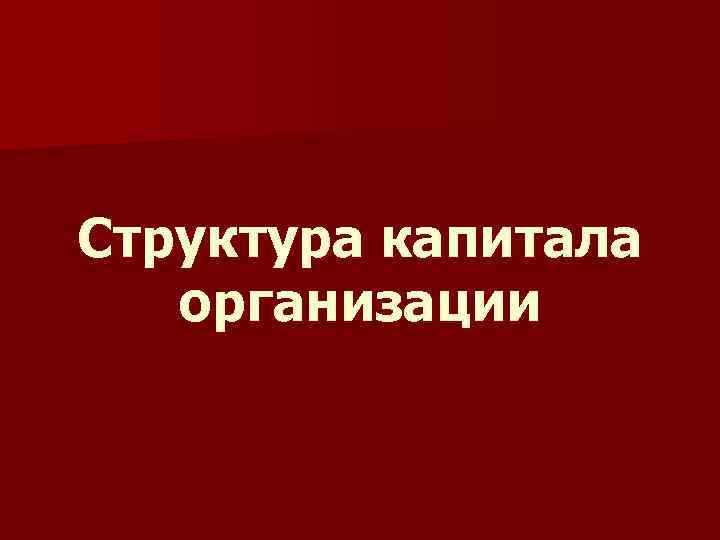 Структура капитала организации